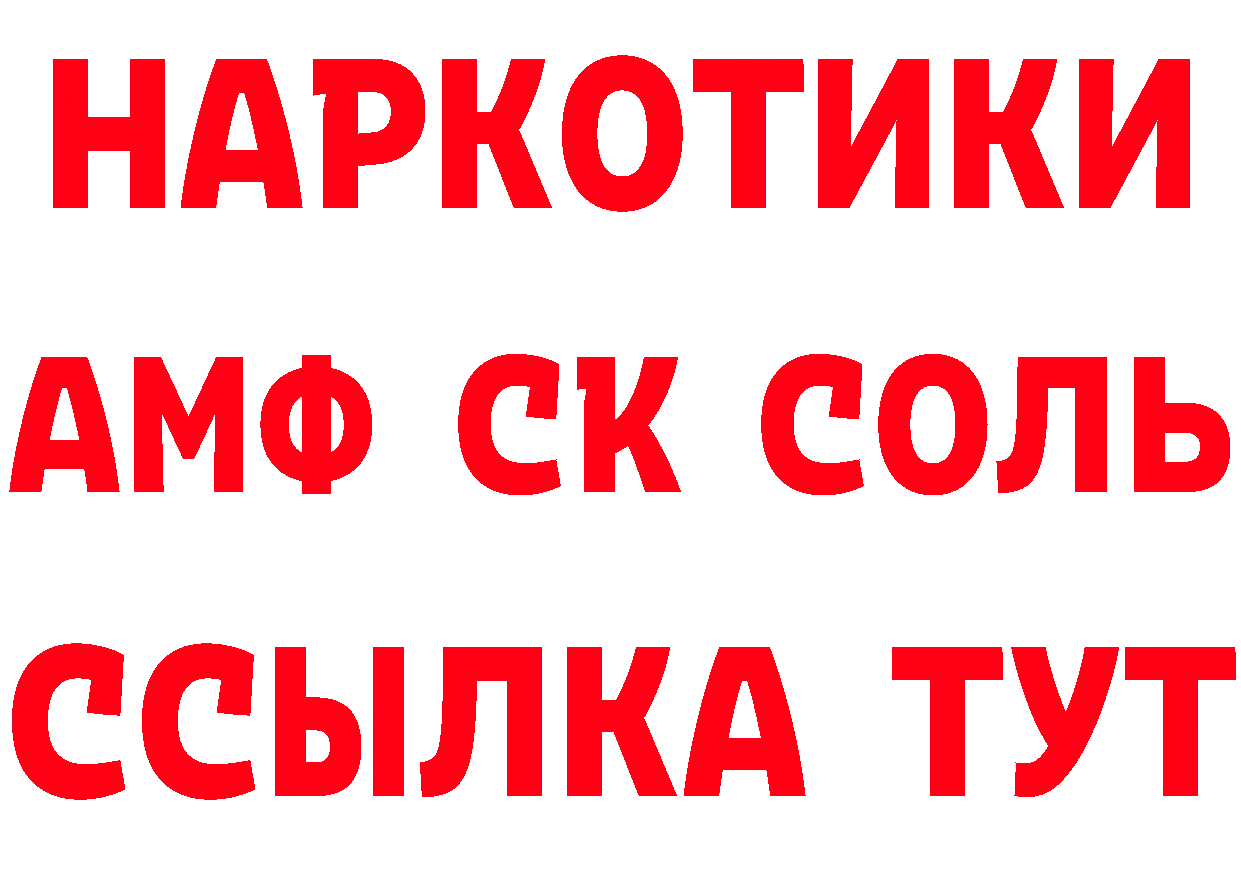 НАРКОТИКИ

АМФ СК СОЛЬ

ССЫЛКА ТУТ